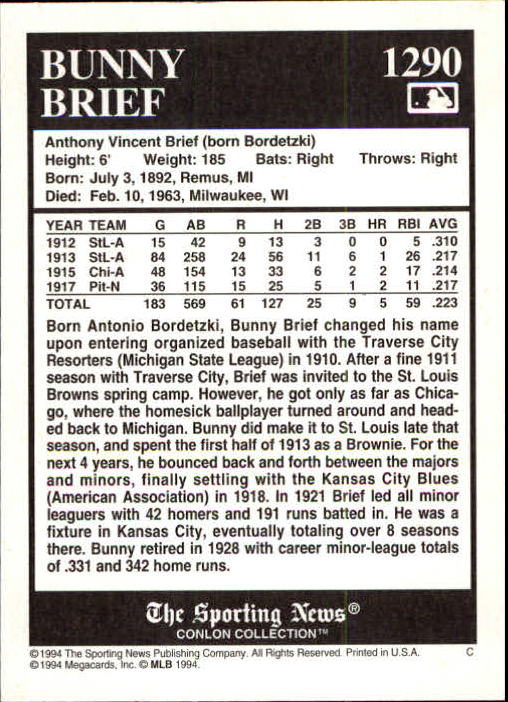 BUNNY BRIEF

1290

Anthony Vincent Brief (born Bordetzki)
Height: 6' Weight: 185 Bats: Right Throws: Right
Born: July 3, 1892, Remus, MI
Died: Feb. 10, 1963, Milwaukee, WI

| YEAR | TEAM | G | AB | R | H | 2B | 3B | HR | RBI | AVG |
|---|---|---|---|---|---|---|---|---|---|---|
| 1912 | StL-A | 15 | 42 | 9 | 13 | 3 | 0 | 0 | 5 | .310 |
| 1913 | StL-A | 84 | 258 | 24 | 56 | 11 | 6 | 1 | 26 | .217 |
| 1915 | Chi-A | 48 | 154 | 13 | 33 | 6 | 2 | 2 | 17 | .214 |
| 1917 | Pit-N | 36 | 115 | 15 | 25 | 5 | 1 | 2 | 11 | .217 |
| TOTAL | | 183 | 569 | 61 | 127 | 25 | 9 | 5 | 59 | .223 |

Born Antonio Bordetzki, Bunny Brief changed his name upon entering organized baseball with the Traverse City Resorters (Michigan State League) in 1910. After a fine 1911 season with Traverse City, Brief was invited to the St. Louis Browns spring camp. However, he got only as far as Chicago, where the homesick ballplayer turned around and headed back to Michigan. Bunny did make it to St. Louis late that season, and spent the first half of 1913 as a Brownie. For the next 4 years, he bounced back and forth between the majors and minors, finally settling with the Kansas City Blues (American Association) in 1918. In 1921 Brief led all minor leaguers with 42 homers and 191 runs batted in. He was a fixture in Kansas City, eventually totaling over 8 seasons there. Bunny retired in 1928 with career minor-league totals of .331 and 342 home runs.

The Sporting News®
CONLON COLLECTION™

©1994 The Sporting News Publishing Company. All Rights Reserved. Printed in U.S.A. C
©1994 Megacards, Inc. © MLB 1994.